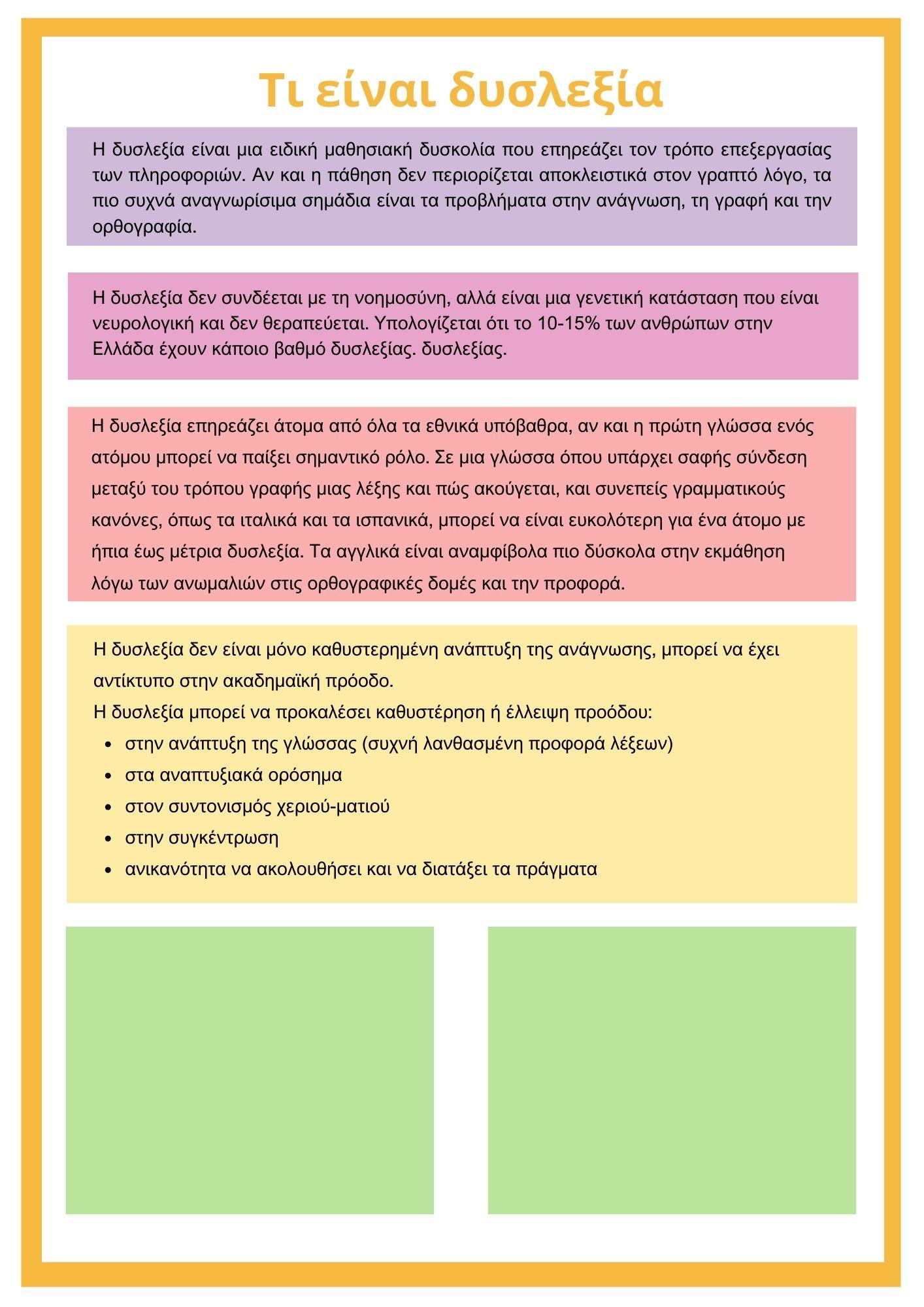 Τι είναι δυσλεξία

Η δυσλεξία είναι μια ειδική μαθησιακή δυσκολία που επηρεάζει τον τρόπο επεξεργασίας των πληροφοριών. Αν και η πάθηση δεν περιορίζεται αποκλειστικά στον γραπτό λόγο, τα πιο συχνά αναγνωρίσιμα σημάδια είναι τα προβλήματα στην ανάγνωση, τη γραφή και την ορθογραφία.

Η δυσλεξία δεν συνδέεται με τη νοημοσύνη, αλλά είναι μια γενετική κατάσταση που είναι νευρολογική και δεν θεραπεύεται. Υπολογίζεται ότι το 10-15% των ανθρώπων στην Ελλάδα έχουν κάποιο βαθμό δυσλεξίας. δυσλεξίας.

Η δυσλεξία επηρεάζει άτομα από όλα τα εθνικά υπόβαθρα, αν και η πρώτη γλώσσα ενός ατόμου μπορεί να παίξει σημαντικό ρόλο. Σε μια γλώσσα όπου υπάρχει σαφής σύνδεση μεταξύ του τρόπου γραφής μιας λέξης και πώς ακούγεται, και συνεπείς γραμματικούς κανόνες, όπως τα ιταλικά και τα ισπανικά, μπορεί να είναι ευκολότερη για ένα άτομο με ήπια έως μέτρια δυσλεξία. Τα αγγλικά είναι αναμφίβολα πιο δύσκολα στην εκμάθηση λόγω των ανωμαλιών στις ορθογραφικές δομές και την προφορά.

Η δυσλεξία δεν είναι μόνο καθυστερημένη ανάπτυξη της ανάγνωσης, μπορεί να έχει αντίκτυπο στην ακαδημαϊκή πρόοδο.
Η δυσλεξία μπορεί να προκαλέσει καθυστέρηση ή έλλειψη προόδου:
• στην ανάπτυξη της γλώσσας (συχνή λανθασμένη προφορά λέξεων)
• στα αναπτυξιακά ορόσημα
• στον συντονισμός χεριού-ματιού
• στην συγκέντρωση
• ανικανότητα να ακολουθήσει και να διατάξει τα πράγματα